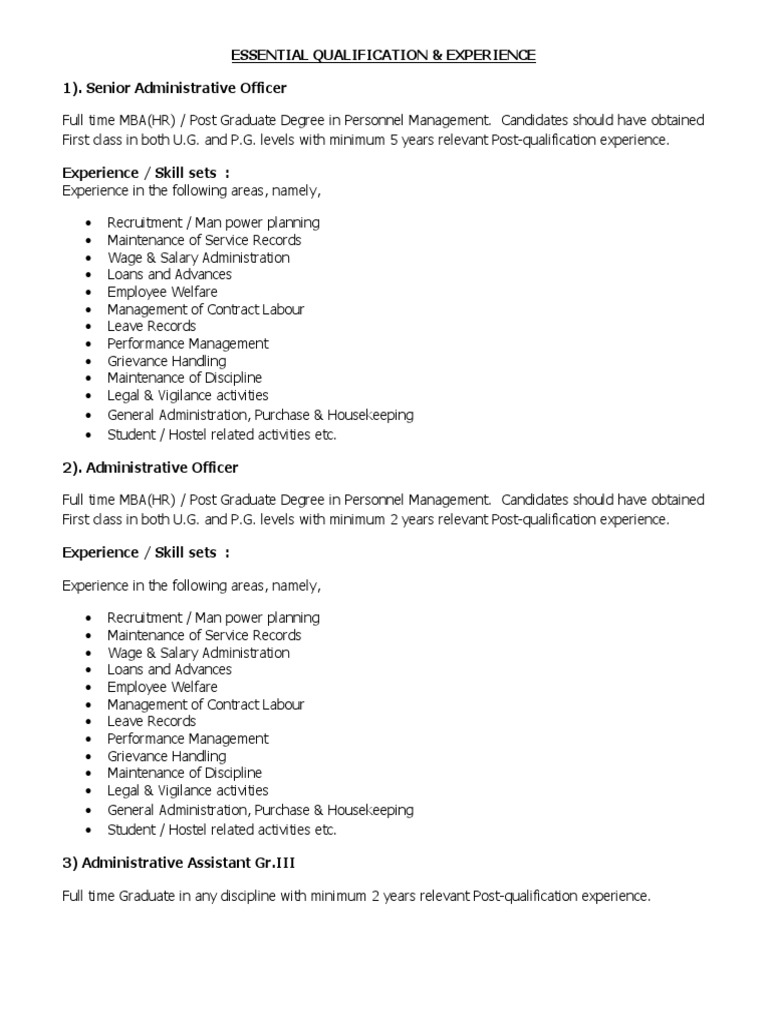 ESSENTIAL QUALIFICATION & EXPERIENCE

1). Senior Administrative Officer

Full time MBA(HR) / Post Graduate Degree in Personnel Management. Candidates should have obtained First class in both U.G. and P.G. levels with minimum 5 years relevant Post-qualification experience.

Experience / Skill sets :
Experience in the following areas, namely,

• Recruitment / Man power planning
• Maintenance of Service Records
• Wage & Salary Administration
• Loans and Advances
• Employee Welfare
• Management of Contract Labour
• Leave Records
• Performance Management
• Grievance Handling
• Maintenance of Discipline
• Legal & Vigilance activities
• General Administration, Purchase & Housekeeping
• Student / Hostel related activities etc.

2). Administrative Officer

Full time MBA(HR) / Post Graduate Degree in Personnel Management. Candidates should have obtained First class in both U.G. and P.G. levels with minimum 2 years relevant Post-qualification experience.

Experience / Skill sets :

Experience in the following areas, namely,

• Recruitment / Man power planning
• Maintenance of Service Records
• Wage & Salary Administration
• Loans and Advances
• Employee Welfare
• Management of Contract Labour
• Leave Records
• Performance Management
• Grievance Handling
• Maintenance of Discipline
• Legal & Vigilance activities
• General Administration, Purchase & Housekeeping
• Student / Hostel related activities etc.

3) Administrative Assistant Gr.III

Full time Graduate in any discipline with minimum 2 years relevant Post-qualification experience.